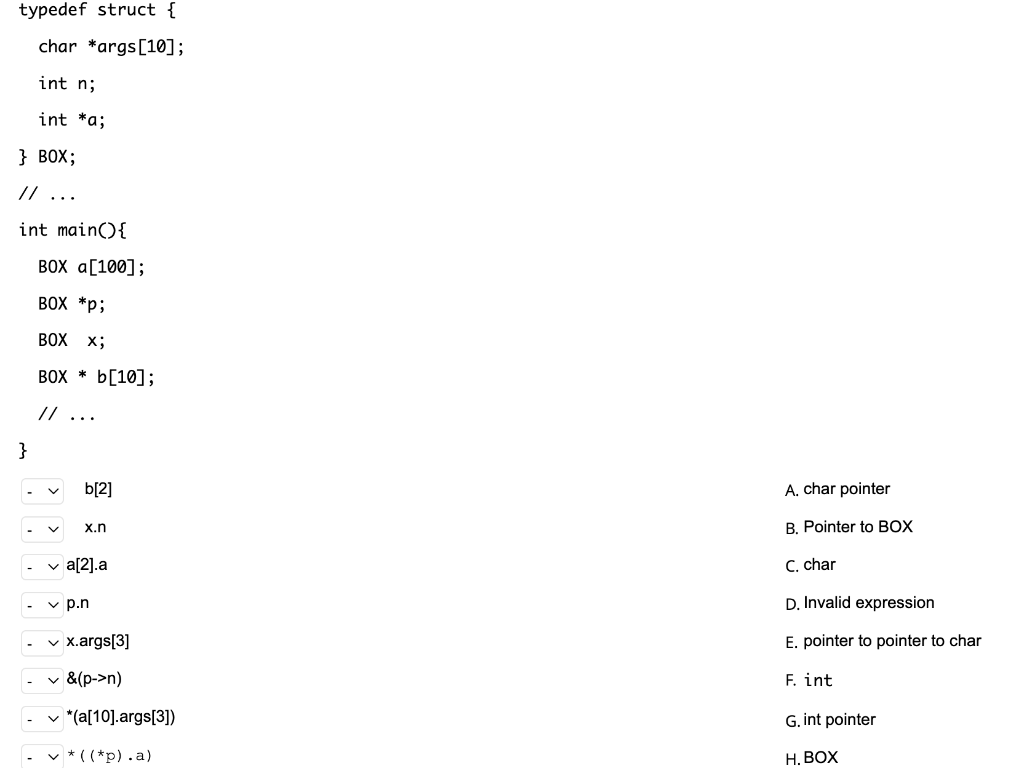 typedef struct {
char *args[10];
int n;
int *a;
} BOX;
// ...
int main(){
BOX a[100];
BOX *p;
BOX x;
BOX * b[10];
// ...
}

- b[2]
- x.n
- a[2].a
- p.n
- x.args[3]
- &(p->n)
- *(a[10].args[3])
- *((*p).a)

A. char pointer
B. Pointer to BOX
C. char
D. Invalid expression
E. pointer to pointer to char
F. int
G. int pointer
H. BOX